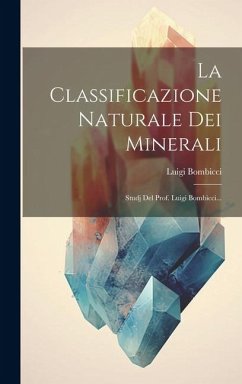 La Classificazione Naturale Dei Minerali

Luigi Bombicci

Studj Del Prof. Luigi Bombicci...